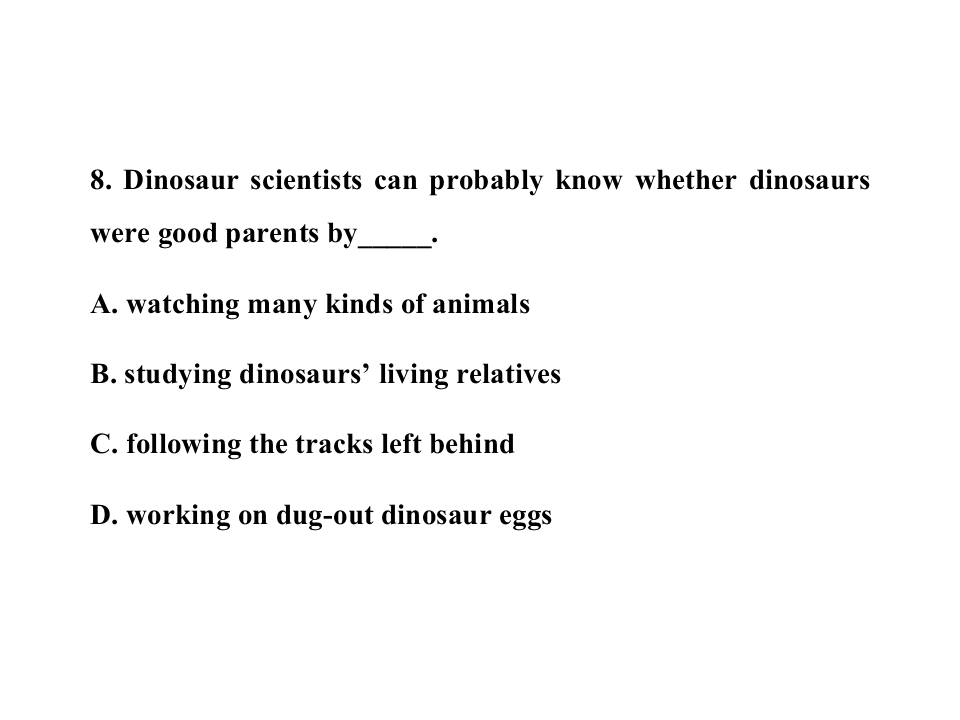 8. Dinosaur scientists can probably know whether dinosaurs were good parents by____.

A. watching many kinds of animals

B. studying dinosaurs' living relatives

C. following the tracks left behind

D. working on dug-out dinosaur eggs